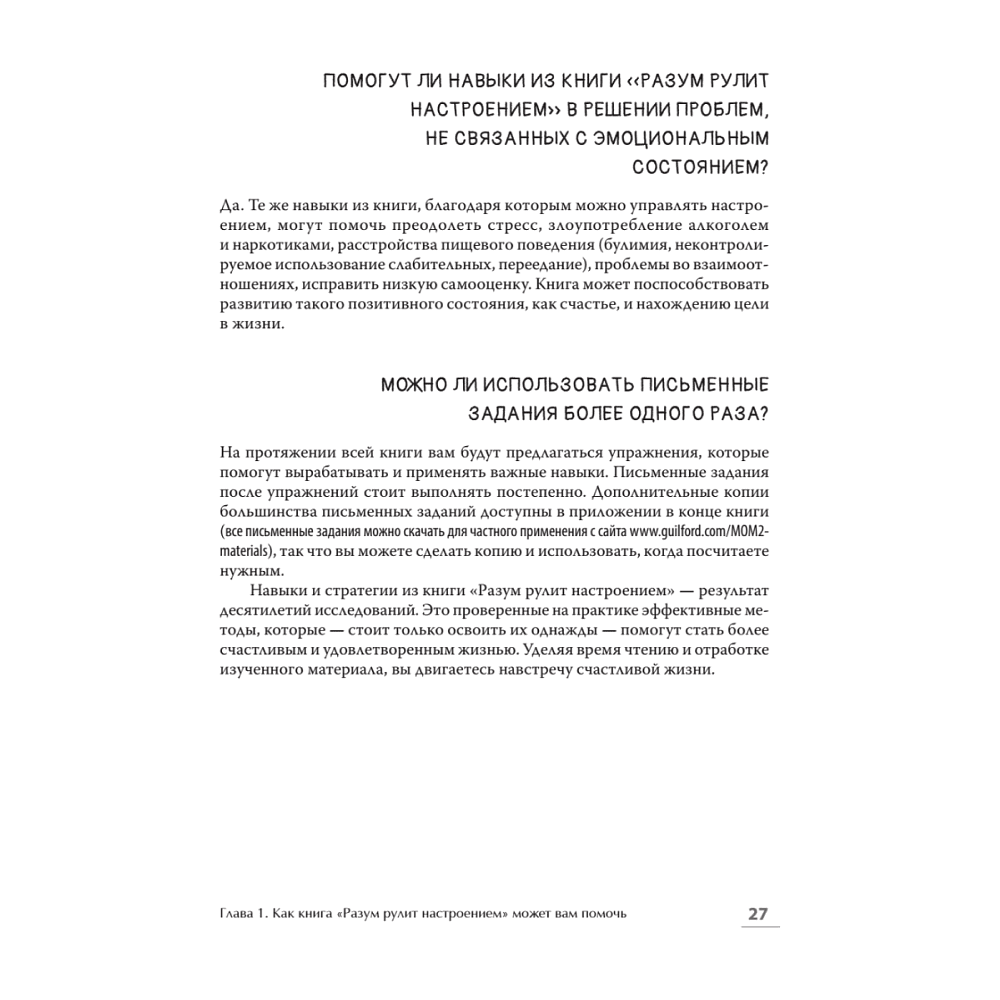 ПОМОГУТ ЛИ НАВЫКИ ИЗ КНИГИ «РАЗУМ РУЛИТ НАСТРОЕНИЕМ» В РЕШЕНИИ ПРОБЛЕМ, НЕ СВЯЗАННЫХ С ЭМОЦИОНАЛЬНЫМ СОСТОЯНИЕМ?

Да. Те же навыки из книги, благодаря которым можно управлять настроением, могут помочь преодолеть стресс, злоупотребление алкоголем и наркотиками, расстройства пищевого поведения (булимия, неконтролируемое использование слабительных, переедание), проблемы во взаимоотношениях, исправить низкую самооценку. Книга может поспособствовать развитию такого позитивного состояния, как счастье, и нахождению цели в жизни.

МОЖНО ЛИ ИСПОЛЬЗОВАТЬ ПИСЬМЕННЫЕ ЗАДАНИЯ БОЛЕЕ ОДНОГО РАЗА?

На протяжении всей книги вам будут предлагаться упражнения, которые помогут вырабатывать и применять важные навыки. Письменные задания после упражнений стоит выполнять постепенно. Дополнительные копии большинства письменных заданий доступны в приложении в конце книги (все письменные задания можно скачать для частного применения с сайта www.guilford.com/MOM2-materials), так что вы можете сделать копию и использовать, когда посчитаете нужным.

Навыки и стратегии из книги «Разум рулит настроением» — результат десятилетий исследований. Это проверенные на практике эффективные методы, которые — стоит только освоить их однажды — помогут стать более счастливым и удовлетворенным жизнью. Уделяя время чтению и отработке изученного материала, вы двигаетесь навстречу счастливой жизни.

Глава 1. Как книга «Разум рулит настроением» может вам помочь 27